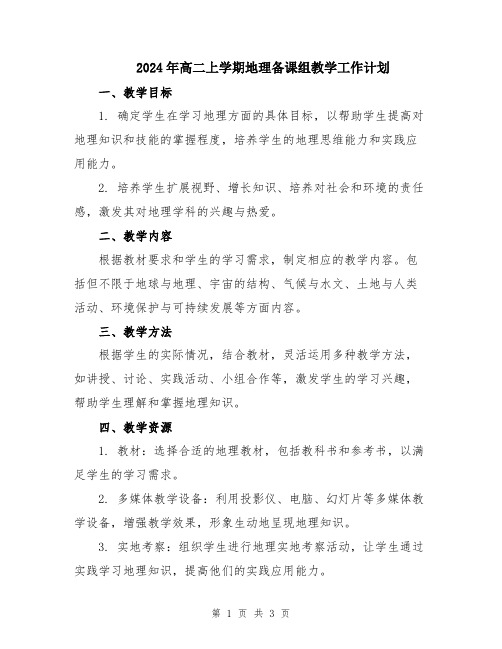 2024年高二上学期地理备课组教学工作计划

一、教学目标

1. 确定学生在学习地理方面的具体目标，以帮助学生提高对地理知识和技能的掌握程度，培养学生的地理思维能力和实践应用能力。

2. 培养学生扩展视野、增长知识、培养对社会和环境的责任感，激发其对地理学科的兴趣与热爱。

二、教学内容

根据教材要求和学生的学习需求，制定相应的教学内容。包括但不限于地球与地理、宇宙的结构、气候与水文、土地与人类活动、环境保护与可持续发展等方面内容。

三、教学方法

根据学生的实际情况，结合教材，灵活运用多种教学方法，如讲授、讨论、实践活动、小组合作等，激发学生的学习兴趣，帮助学生理解和掌握地理知识。

四、教学资源

1. 教材：选择合适的地理教材，包括教科书和参考书，以满足学生的学习需求。

2. 多媒体教学设备：利用投影仪、电脑、幻灯片等多媒体教学设备，增强教学效果，形象生动地呈现地理知识。

3. 实地考察：组织学生进行地理实地考察活动，让学生通过实践学习地理知识，提高他们的实践应用能力。

第 1 页 共 3 页